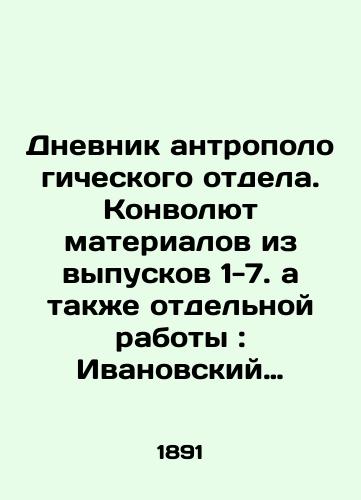 Дневник антрополо гического отдела. Конволют материалов из выпусков 1-7. а также отдельной работы : Ивановский…

1891